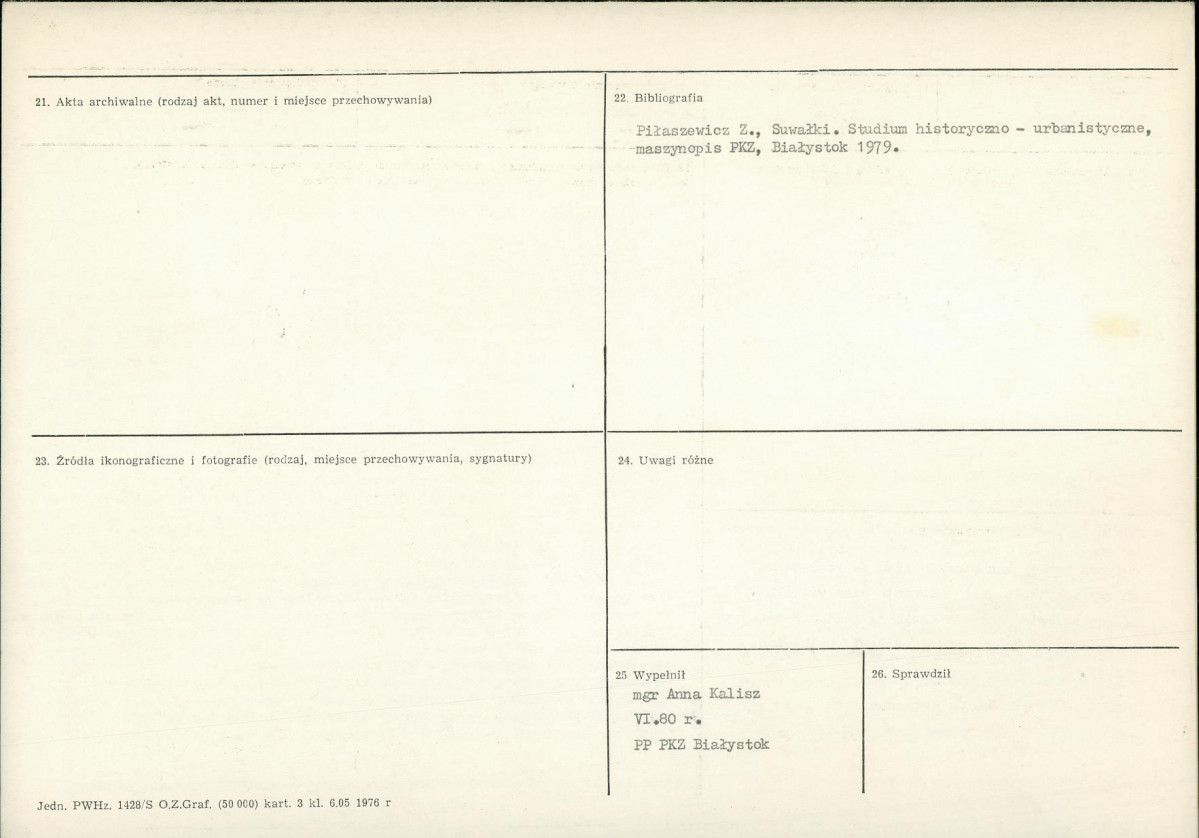 21. Akta archiwalne (rodzaj akt, numer i miejsce przechowywania)

22. Bibliografia

Piłaszewicz Z., Suwałki. Studium historyczno - urbanistyczne, maszynopis PKZ, Białystok 1979.

23. Źródła ikonograficzne i fotografie (rodzaj, miejsce przechowywania, sygnatury)

24. Uwagi różne

25 Wypełnił
mgr Anna Kalisz
VI.80 r.
PP PKZ Białystok

26. Sprawdził

Jedn. PWHz. 1428/S O.Z.Graf. (50 000) kart. 3 kl. 6.05 1976 r